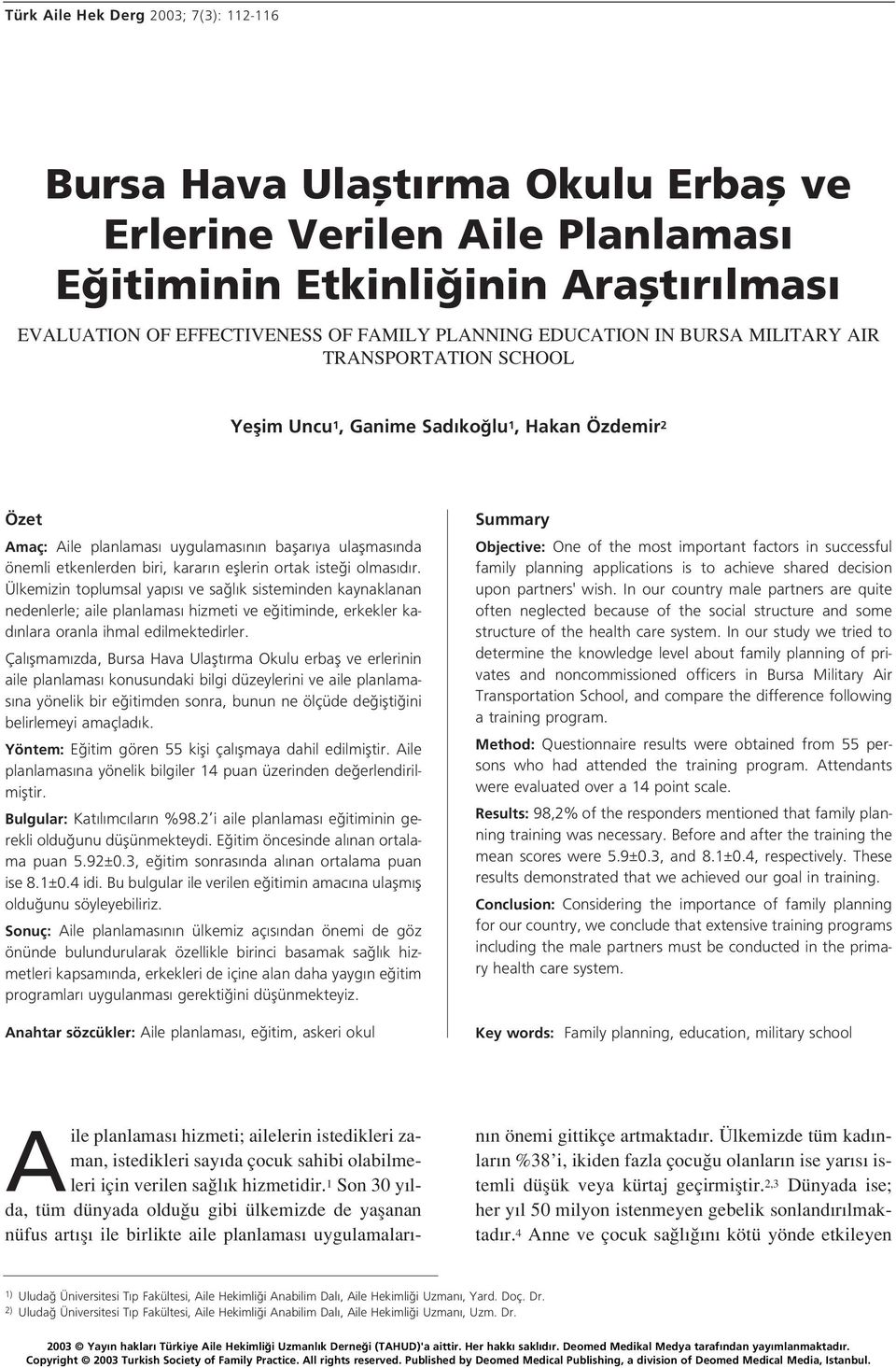 Türk Aile Hek Derg 2003; 7(3): 112-116

Bursa Hava Ulaştırma Okulu Erbaş ve Erlerine Verilen Aile Planlaması Eğitiminin Etkinliğinin Araştırılması

EVALUATION OF EFFECTIVENESS OF FAMILY PLANNING EDUCATION IN BURSA MILITARY AIR TRANSPORTATION SCHOOL

Yeşim Uncu$^1$, Ganime Sadıkoğlu$^1$, Hakan Özdemir$^2$

Özet

Amaç: Aile planlaması uygulamasının başarıya ulaşmasında önemli etkenlerden biri, kararın eşlerin ortak isteği olmasıdır. Ülkemizin toplumsal yapısı ve sağlık sisteminden kaynaklanan nedenlerle; aile planlaması hizmeti ve eğitiminde, erkekler kadınlara oranla ihmal edilmektedirler.

Çalışmamızda, Bursa Hava Ulaştırma Okulu erbaş ve erlerinin aile planlaması konusundaki bilgi düzeylerini ve aile planlamasına yönelik bir eğitimden sonra, bunun ne ölçüde değiştiğini belirlemeyi amaçladık.

Yöntem: Eğitim gören 55 kişi çalışmaya dahil edilmiştir. Aile planlamasına yönelik bilgiler 14 puan üzerinden değerlendirilmiştir.

Bulgular: Katılımcıların %98.2'i aile planlaması eğitiminin gerekli olduğunu düşünmekteydi. Eğitim öncesinde alınan ortalama puan 5.92±0.3, eğitim sonrasında alınan ortalama puan ise 8.1±0.4 idi. Bu bulgular ile verilen eğitimin amacına ulaşmış olduğunu söyleyebiliriz.

Sonuç: Aile planlamasının ülkemiz açısından önemi de göz önünde bulundurularak özellikle birinci basamak sağlık hizmetleri kapsamında, erkekleri de içine alan daha yaygın eğitim programları uygulanması gerektiğini düşünmekteyiz.

Anahtar sözcükler: Aile planlaması, eğitim, askeri okul

Summary

Objective: One of the most important factors in successful family planning applications is to achieve shared decision upon partners' wish. In our country male partners are quite often neglected because of the social structure and some structure of the health care system. In our study we tried to determine the knowledge level about family planning of privates and noncommissioned officers in Bursa Military Air Transportation School, and compare the difference following a training program.

Method: Questionnaire results were obtained from 55 persons who had attended the training program. Attendants were evaluated over a 14 point scale.

Results: 98,2% of the responders mentioned that family planning training was necessary. Before and after the training the mean scores were 5.9±0.3, and 8.1±0.4, respectively. These results demonstrated that we achieved our goal in training.

Conclusion: Considering the importance of family planning for our country, we conclude that extensive training programs including the male partners must be conducted in the primary health care system.

Key words: Family planning, education, military school

Aile planlaması hizmeti; ailelerin istedikleri zaman, istedikleri sayıda çocuk sahibi olabilmeleri için verilen sağlık hizmetidir.$^1$ Son 30 yılda, tüm dünyada olduğu gibi ülkemizde de yaşanan nüfus artışı ile birlikte aile planlaması uygulamalarının önemi gittikçe artmaktadır. Ülkemizde tüm kadınların %38'i, ikiden fazla çocuğu olanların ise yarısı istemli düşük veya kürtaj geçirmiştir.$^{2,3}$ Dünyada ise; her yıl 50 milyon istenmeyen gebelik sonlandırılmaktadır.$^4$ Anne ve çocuk sağlığını kötü yönde etkileyen

$^{1)}$ Uludağ Üniversitesi Tıp Fakültesi, Aile Hekimliği Anabilim Dalı, Aile Hekimliği Uzmanı, Yard. Doç. Dr.
$^{2)}$ Uludağ Üniversitesi Tıp Fakültesi, Aile Hekimliği Anabilim Dalı, Aile Hekimliği Uzmanı, Uzm. Dr.

2003 © Yayın hakları Türkiye Aile Hekimliği Uzmanlık Derneği (TAHUD)'a aittir. Her hakkı saklıdır. Deomed Medikal Medya tarafından yayımlanmaktadır.
Copyright © 2003 Turkish Society of Family Practice. All rights reserved. Published by Deomed Medical Publishing, a division of Deomed Medical Media, Istanbul.